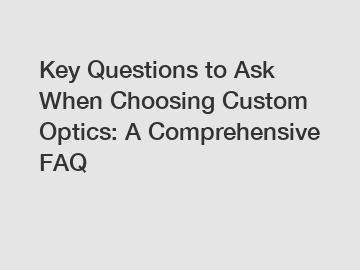 Key Questions to Ask When Choosing Custom Optics: A Comprehensive FAQ